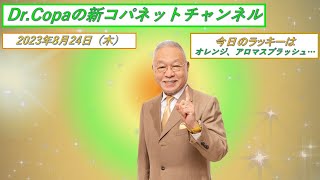 Dr.Copaの新コパネットチャンネル

2023年8月24日（木）

今日のラッキーは
オレンジ、アロマスプラッシュ…